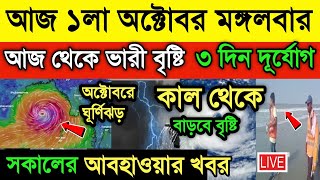 আজ ১লা অক্টোবর মঙ্গলবার

আজ থেকে ভারী বৃষ্টি ৩ দিন দূর্যোগ

অক্টোবরে ঘূর্ণিঝড়

কাল থেকে

বাড়বে বৃষ্টি

সকালের আবহাওয়ার খবর

LIVE